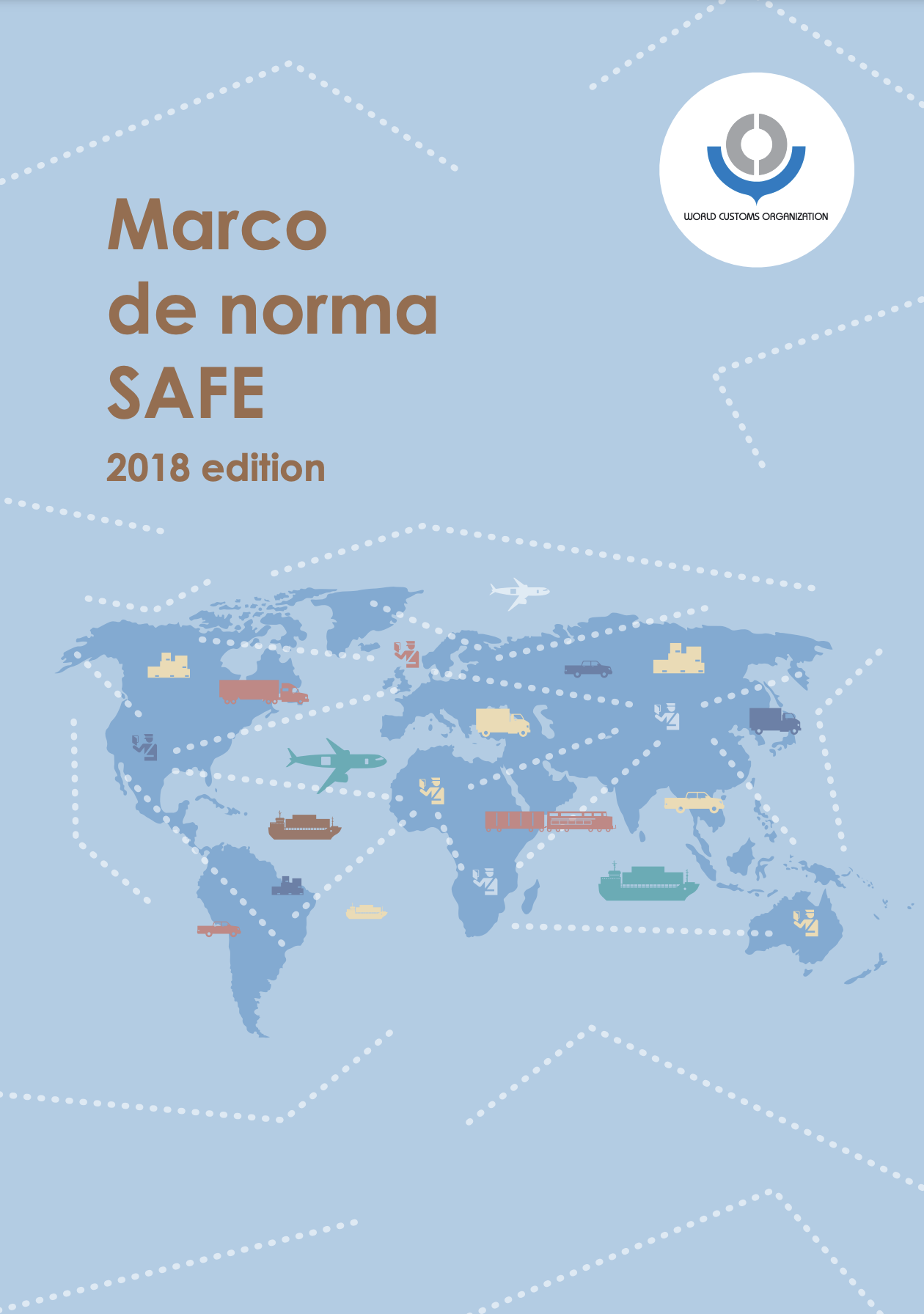 WORLD CUSTOMS ORGANIZATION

Marco
de norma
SAFE

2018 edition